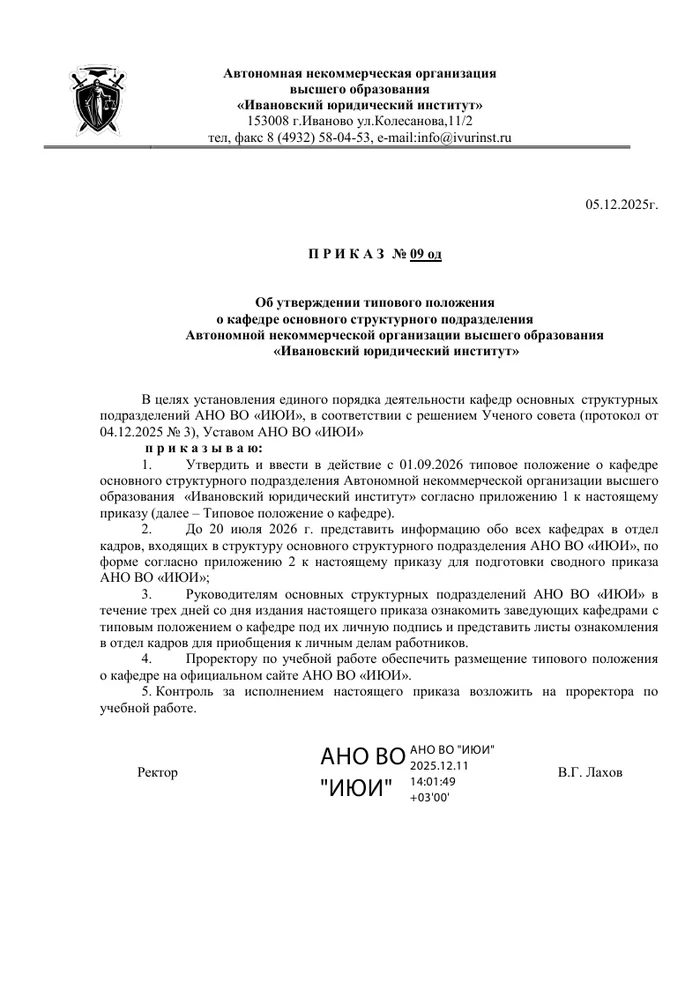 Автономная некоммерческая организация
высшего образования
«Ивановский юридический институт»
153008 г.Иваново ул.Колесанова,11/2
тел, факс 8 (4932) 58-04-53, e-mail:info@ivurinst.ru

05.12.2025г.

П Р И К А З № 09 од

Об утверждении типового положения
о кафедре основного структурного подразделения
Автономной некоммерческой организации высшего образования
«Ивановский юридический институт»

В целях установления единого порядка деятельности кафедр основных структурных подразделений АНО ВО «ИЮИ», в соответствии с решением Ученого совета (протокол от 04.12.2025 № 3), Уставом АНО ВО «ИЮИ»
п р и к а з ы в а ю:
1. Утвердить и ввести в действие с 01.09.2026 типовое положение о кафедре основного структурного подразделения Автономной некоммерческой организации высшего образования «Ивановский юридический институт» согласно приложению 1 к настоящему приказу (далее – Типовое положение о кафедре).
2. До 20 июля 2026 г. представить информацию обо всех кафедрах в отдел кадров, входящих в структуру основного структурного подразделения АНО ВО «ИЮИ», по форме согласно приложению 2 к настоящему приказу для подготовки сводного приказа АНО ВО «ИЮИ»;
3. Руководителям основных структурных подразделений АНО ВО «ИЮИ» в течение трех дней со дня издания настоящего приказа ознакомить заведующих кафедрами с типовым положением о кафедре под их личную подпись и представить листы ознакомления в отдел кадров для приобщения к личным делам работников.
4. Проректору по учебной работе обеспечить размещение типового положения о кафедре на официальном сайте АНО ВО «ИЮИ».
5. Контроль за исполнением настоящего приказа возложить на проректора по учебной работе.

Ректор

АНО ВО "ИЮИ"

АНО ВО "ИЮИ"
2025.12.11
14:01:49
+03'00'

В.Г. Лахов